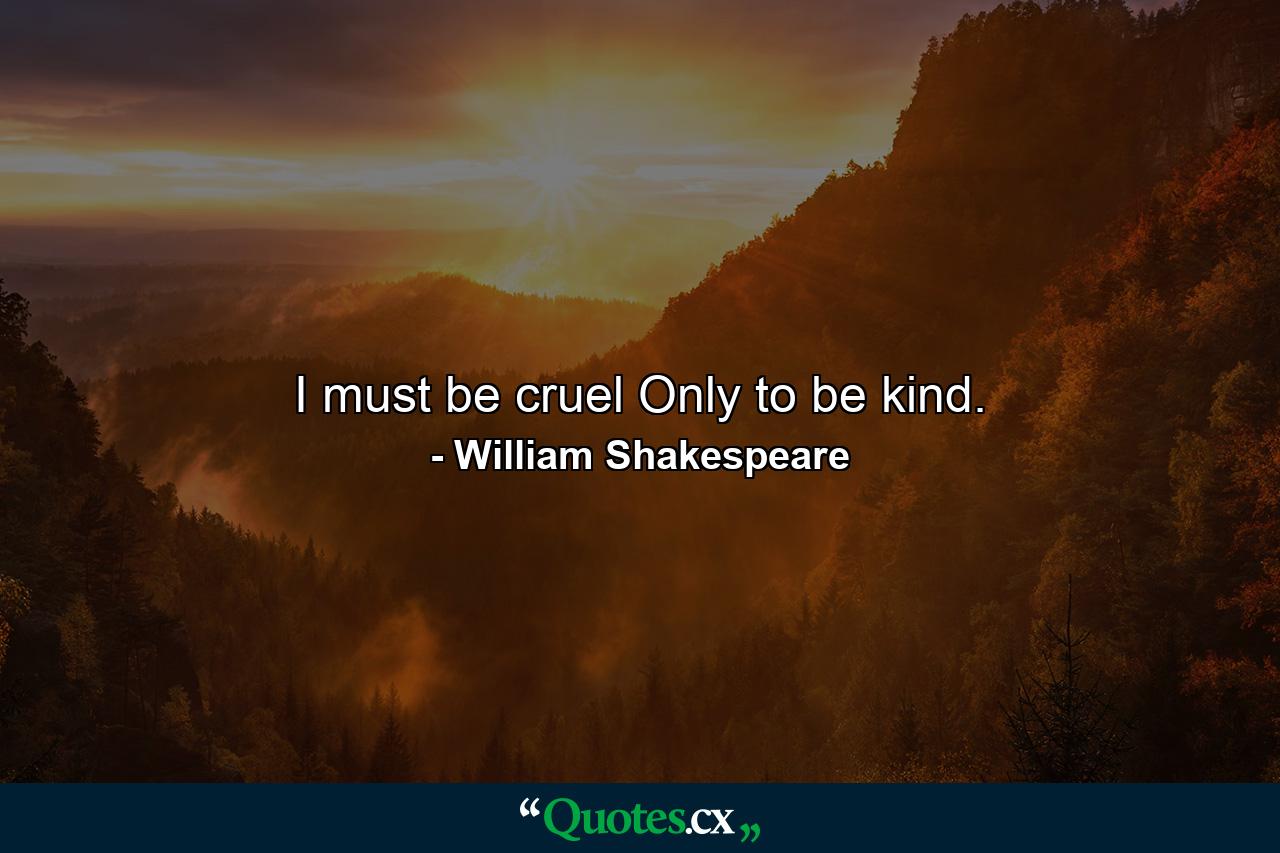 I must be cruel Only to be kind.
- William Shakespeare

“Quotes.cx„